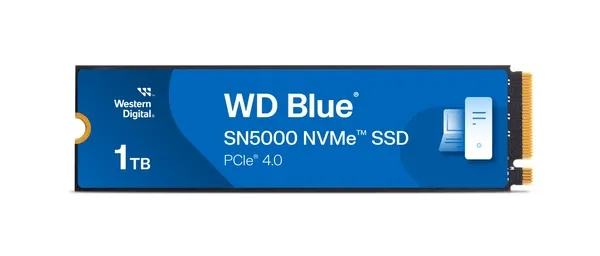 Western Digital.

1TB

WD Blue®

SN5000 NVMe™ SSD

PCIe® 4.0